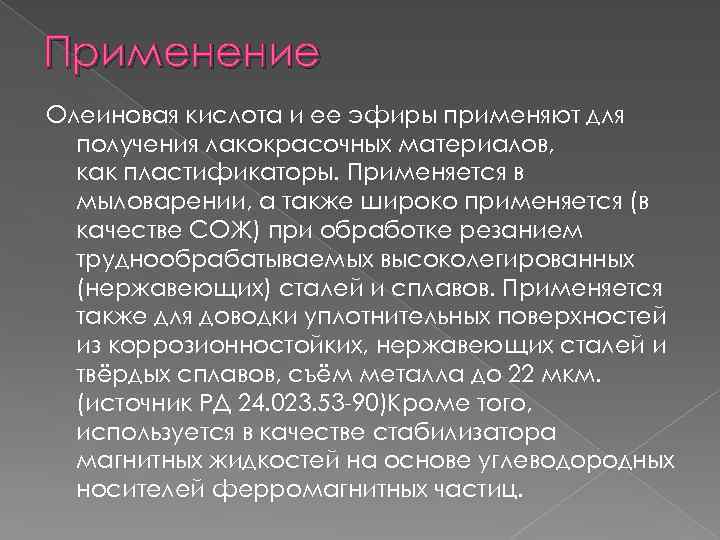 Применение

Олеиновая кислота и ее эфиры применяют для получения лакокрасочных материалов, как пластификаторы. Применяется в мыловарении, а также широко применяется (в качестве СОЖ) при обработке резанием труднообрабатываемых высоколегированных (нержавеющих) сталей и сплавов. Применяется также для доводки уплотнительных поверхностей из коррозионностойких, нержавеющих сталей и твёрдых сплавов, съём металла до 22 мкм. (источник РД 24.023.53-90)Кроме того, используется в качестве стабилизатора магнитных жидкостей на основе углеводородных носителей ферромагнитных частиц.